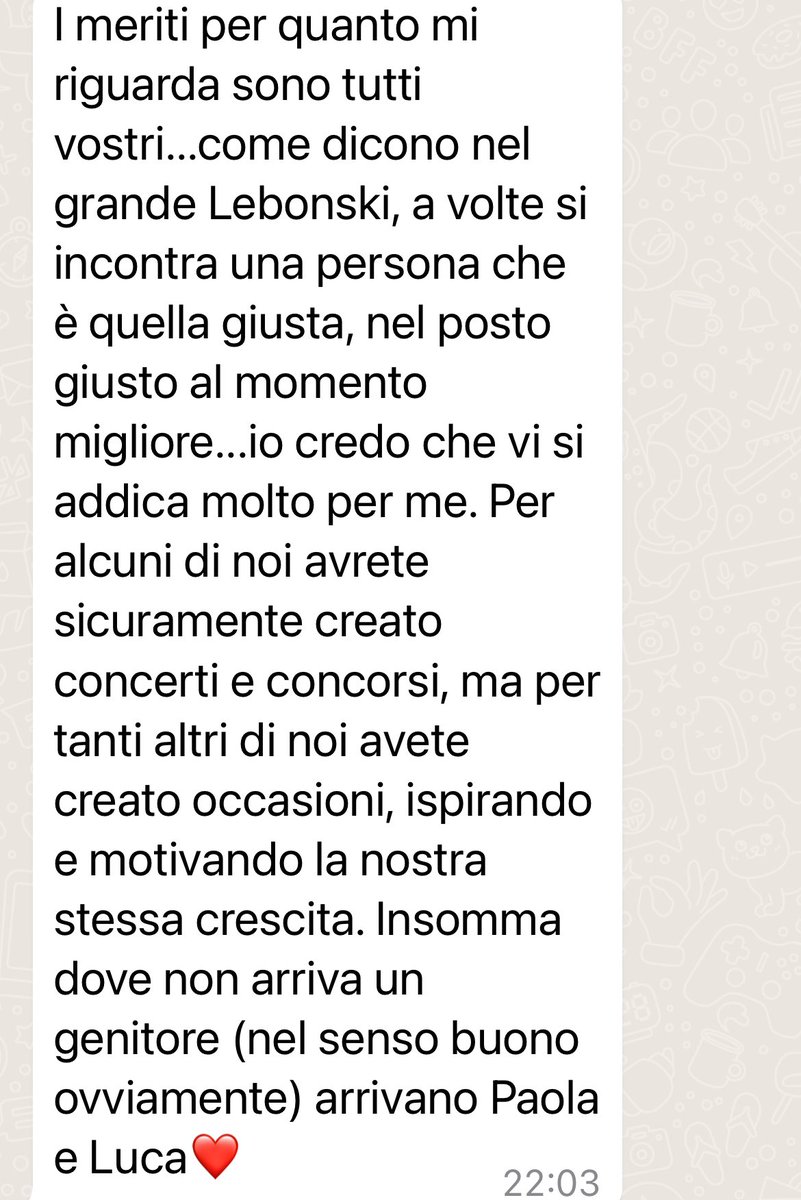 I meriti per quanto mi riguarda sono tutti vostri...come dicono nel grande Lebonski, a volte si incontra una persona che è quella giusta, nel posto giusto al momento migliore...io credo che vi si addica molto per me. Per alcuni di noi avrete sicuramente creato concerti e concorsi, ma per tanti altri di noi avete creato occasioni, ispirando e motivando la nostra stessa crescita. Insomma dove non arriva un genitore (nel senso buono ovviamente) arrivano Paola e Luca❤️ 22:03